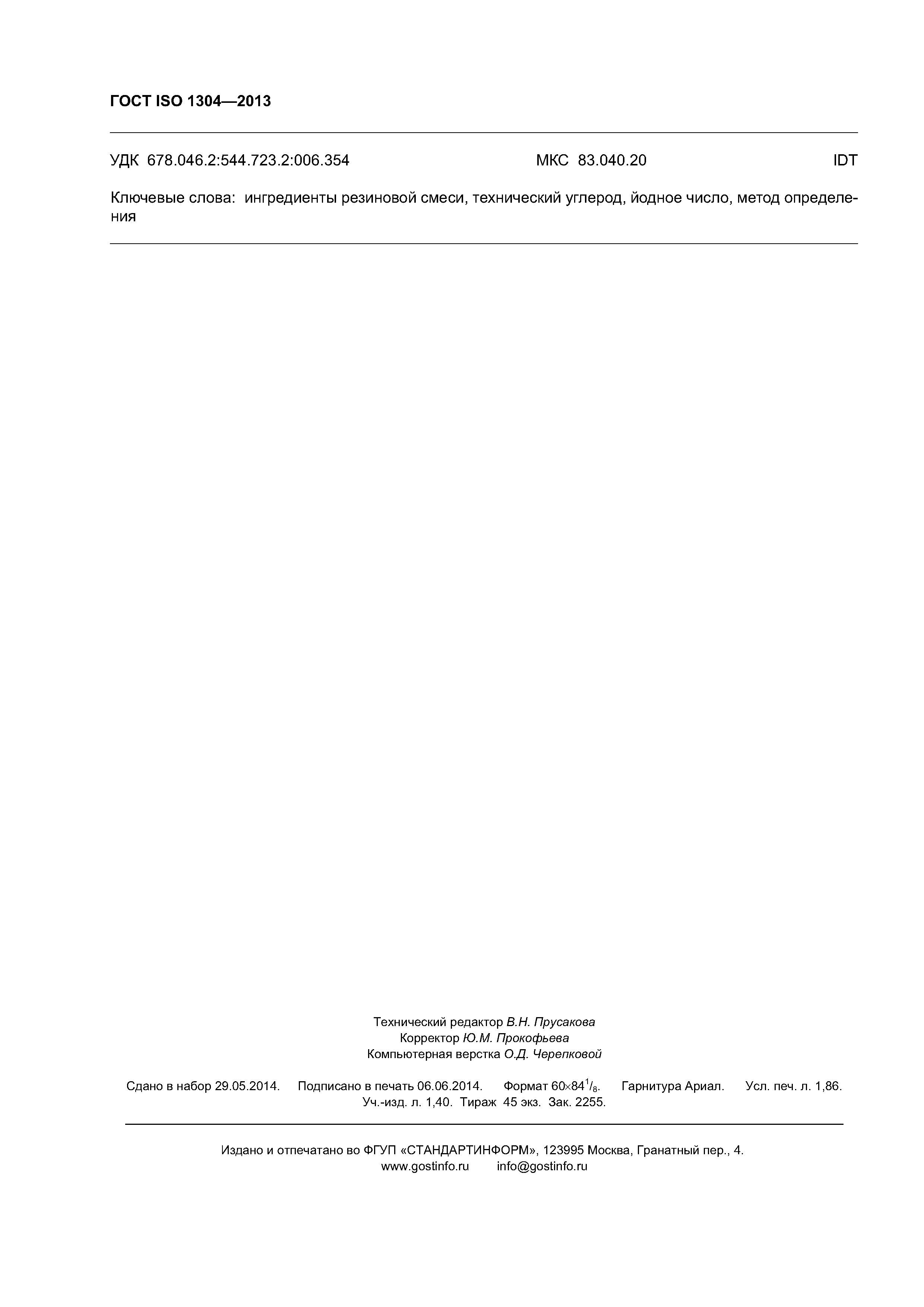 ГОСТ ISO 1304—2013

УДК 678.046.2:544.723.2:006.354 МКС 83.040.20 IDT

Ключевые слова: ингредиенты резиновой смеси, технический углерод, йодное число, метод определения

Технический редактор В.Н. Прусакова
Корректор Ю.М. Прокофьева
Компьютерная верстка О.Д. Черепковой

Сдано в набор 29.05.2014. Подписано в печать 06.06.2014. Формат $60 \times 84^1/_8$. Гарнитура Ариал. Усл. печ. л. 1,86. Уч.-изд. л. 1,40. Тираж 45 экз. Зак. 2255.

Издано и отпечатано во ФГУП «СТАНДАРТИНФОРМ», 123995 Москва, Гранатный пер., 4.
www.gostinfo.ru info@gostinfo.ru